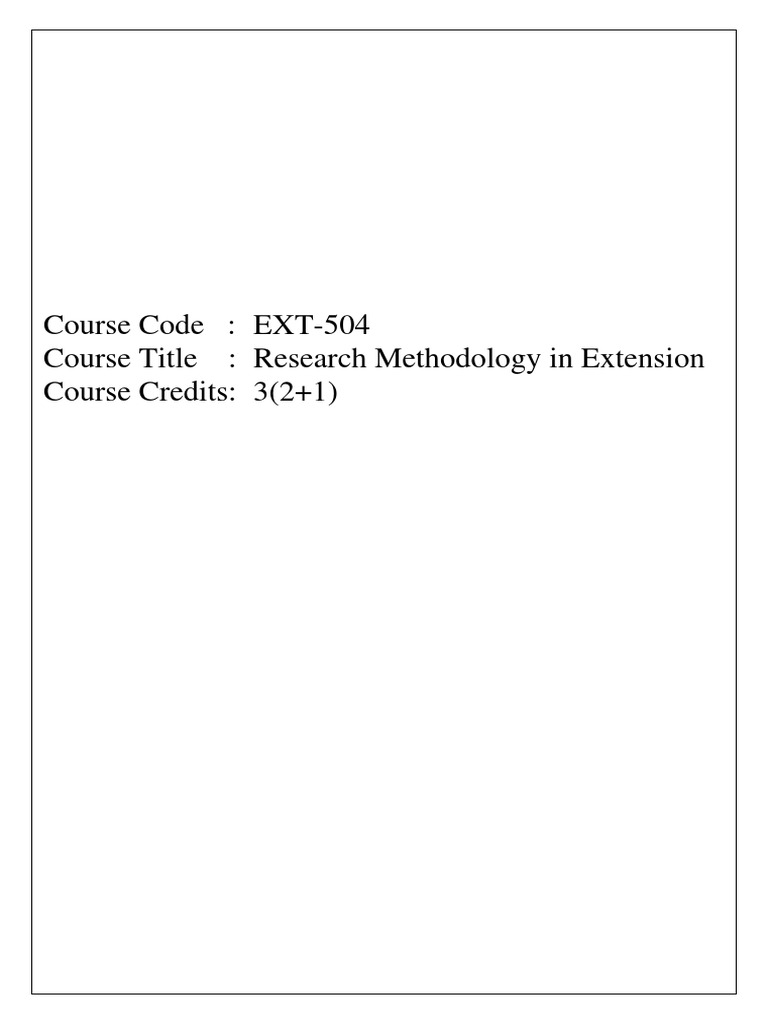 Course Code : EXT-504
Course Title : Research Methodology in Extension
Course Credits: 3(2+1)